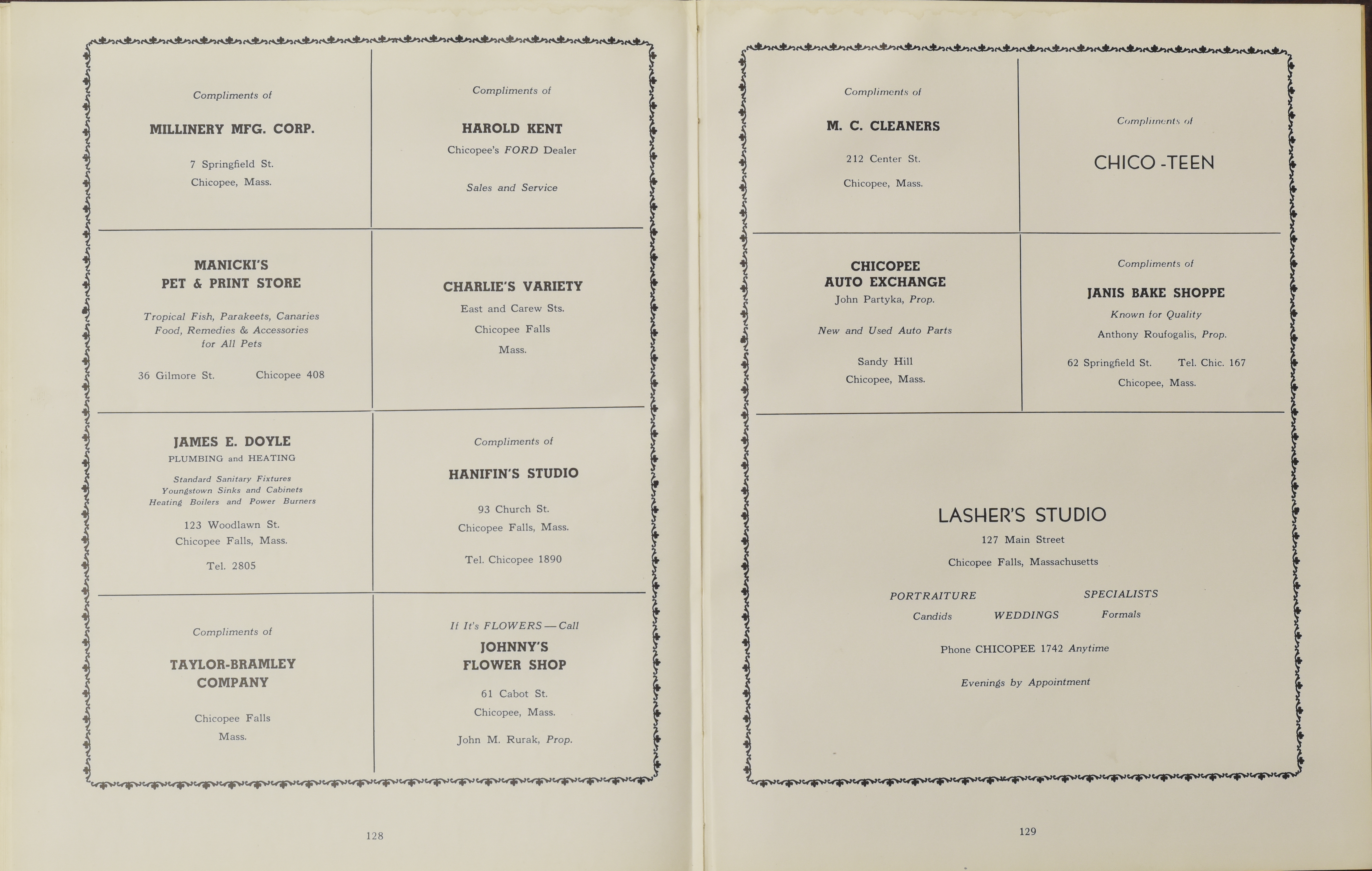 Compliments of

MILLINERY MFG. CORP.

7 Springfield St.
Chicopee, Mass.

Compliments of

HAROLD KENT
Chicopee's FORD Dealer

Sales and Service

MANICKI'S
PET & PRINT STORE

Tropical Fish, Parakeets, Canaries
Food, Remedies & Accessories
for All Pets

36 Gilmore St. Chicopee 408

CHARLIE'S VARIETY
East and Carew Sts.
Chicopee Falls
Mass.

JAMES E. DOYLE
PLUMBING and HEATING

Standard Sanitary Fixtures
Youngstown Sinks and Cabinets
Heating Boilers and Power Burners

123 Woodlawn St.
Chicopee Falls, Mass.

Tel. 2805

Compliments of

HANIFIN'S STUDIO

93 Church St.
Chicopee Falls, Mass.

Tel. Chicopee 1890

Compliments of

TAYLOR-BRAMLEY
COMPANY

Chicopee Falls
Mass.

If It's FLOWERS — Call
JOHNNY'S
FLOWER SHOP

61 Cabot St.
Chicopee, Mass.

John M. Rurak, Prop.

128

Compliments of

M. C. CLEANERS

212 Center St.

Chicopee, Mass.

Compliments of

CHICO-TEEN

CHICOPEE
AUTO EXCHANGE
John Partyka, Prop.

New and Used Auto Parts

Sandy Hill
Chicopee, Mass.

Compliments of

JANIS BAKE SHOPPE
Known for Quality
Anthony Roufogalis, Prop.

62 Springfield St. Tel. Chic. 167
Chicopee, Mass.

LASHER'S STUDIO
127 Main Street
Chicopee Falls, Massachusetts

PORTRAITURE SPECIALISTS
Candids WEDDINGS Formals

Phone CHICOPEE 1742 Anytime

Evenings by Appointment

129